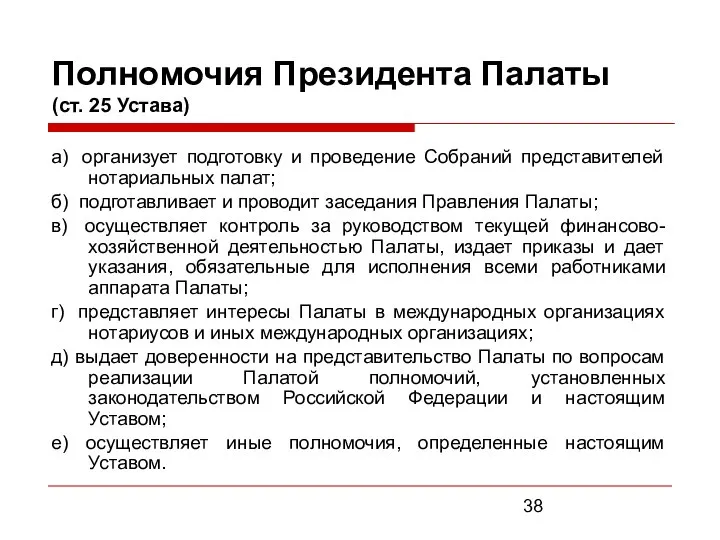 Полномочия Президента Палаты
(ст. 25 Устава)

а) организует подготовку и проведение Собраний представителей нотариальных палат;

б) подготавливает и проводит заседания Правления Палаты;

в) осуществляет контроль за руководством текущей финансово-хозяйственной деятельностью Палаты, издает приказы и дает указания, обязательные для исполнения всеми работниками аппарата Палаты;

г) представляет интересы Палаты в международных организациях нотариусов и иных международных организациях;

д) выдает доверенности на представительство Палаты по вопросам реализации Палатой полномочий, установленных законодательством Российской Федерации и настоящим Уставом;

е) осуществляет иные полномочия, определенные настоящим Уставом.

38